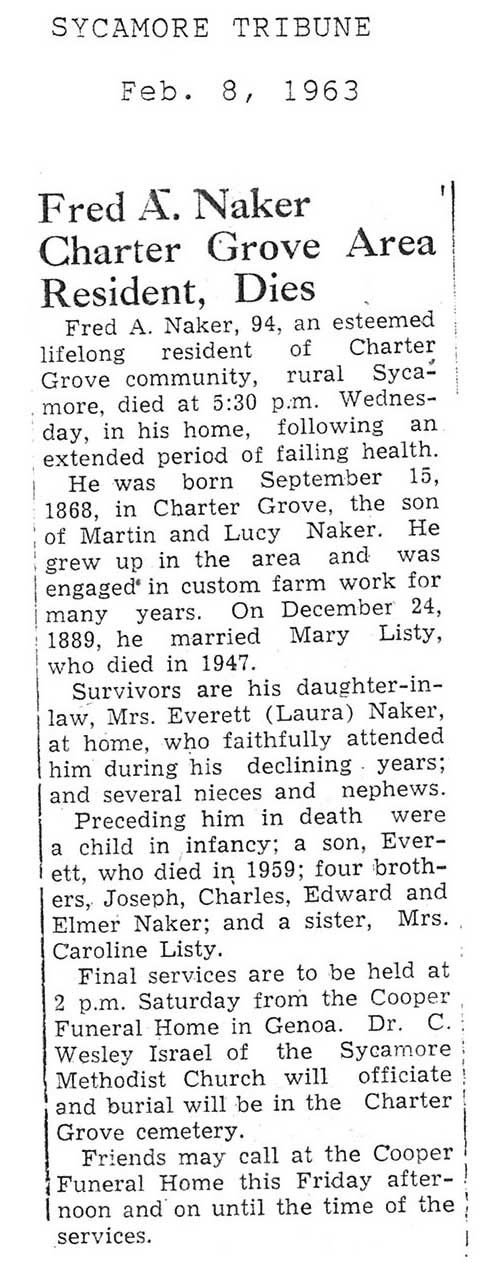 SYCAMORE TRIBUNE

Feb. 8, 1963

Fred A. Naker Charter Grove Area Resident, Dies

Fred A. Naker, 94, an esteemed lifelong resident of Charter Grove community, rural Sycamore, died at 5:30 p.m. Wednesday, in his home, following an extended period of failing health.

He was born September 15, 1868, in Charter Grove, the son of Martin and Lucy Naker. He grew up in the area and was engaged in custom farm work for many years. On December 24, 1889, he married Mary Listy, who died in 1947.

Survivors are his daughter-in-law, Mrs. Everett (Laura) Naker, at home, who faithfully attended him during his declining years; and several nieces and nephews.

Preceding him in death were a child in infancy; a son, Everett, who died in 1959; four brothers, Joseph, Charles, Edward and Elmer Naker; and a sister, Mrs. Caroline Listy.

Final services are to be held at 2 p.m. Saturday from the Cooper Funeral Home in Genoa. Dr. C. Wesley Israel of the Sycamore Methodist Church will officiate and burial will be in the Charter Grove cemetery.

Friends may call at the Cooper Funeral Home this Friday afternoon and on until the time of the services.